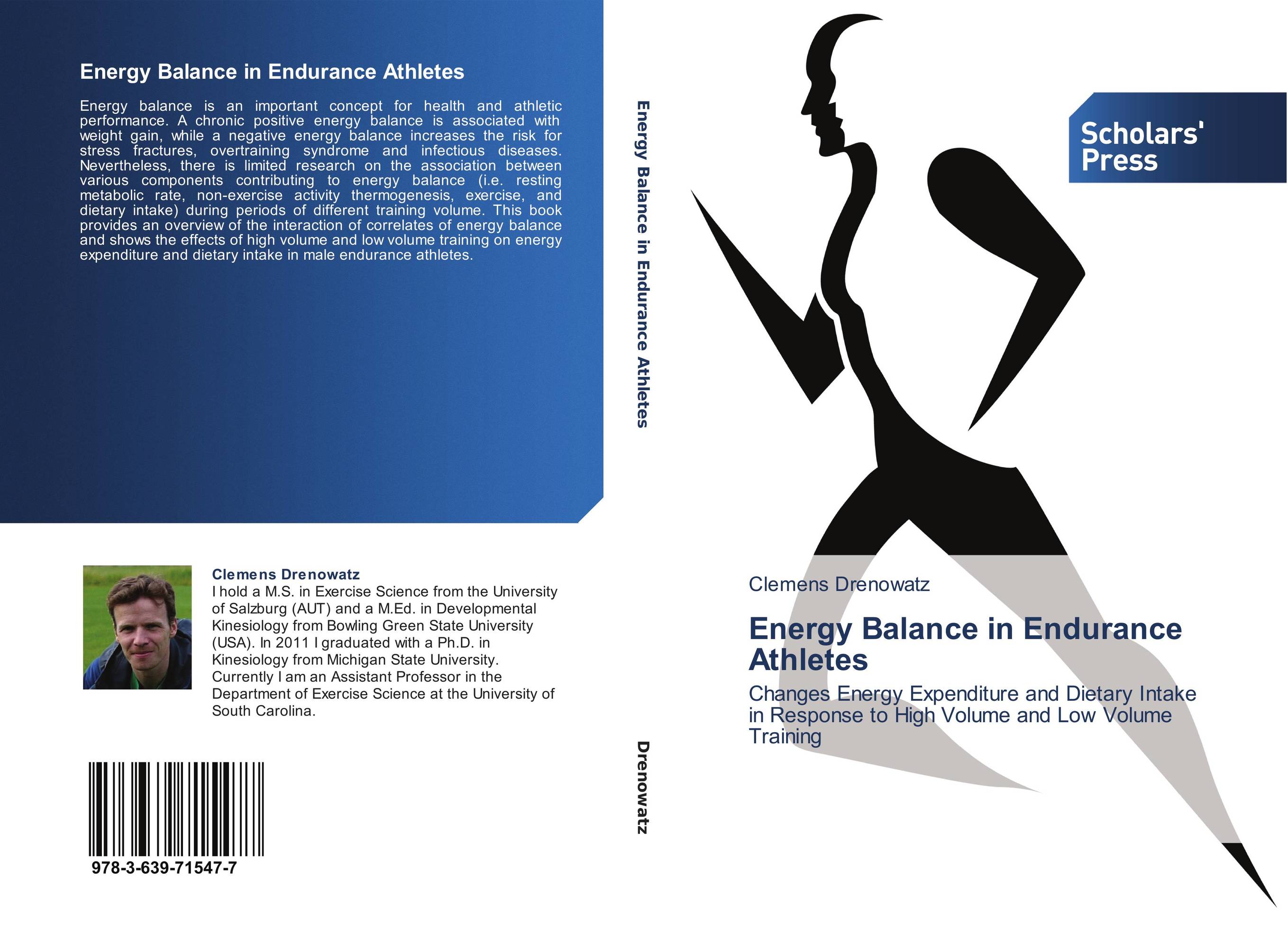 Energy Balance in Endurance Athletes

Energy balance is an important concept for health and athletic performance. A chronic positive energy balance is associated with weight gain, while a negative energy balance increases the risk for stress fractures, overtraining syndrome and infectious diseases. Nevertheless, there is limited research on the association between various components contributing to energy balance (i.e. resting metabolic rate, non-exercise activity thermogenesis, exercise, and dietary intake) during periods of different training volume. This book provides an overview of the interaction of correlates of energy balance and shows the effects of high volume and low volume training on energy expenditure and dietary intake in male endurance athletes.

Clemens Drenowatz
I hold a M.S. in Exercise Science from the University of Salzburg (AUT) and a M.Ed. in Developmental Kinesiology from Bowling Green State University (USA). In 2011 I graduated with a Ph.D. in Kinesiology from Michigan State University. Currently I am an Assistant Professor in the Department of Exercise Science at the University of South Carolina.

978-3-639-71547-7

Energy Balance in Endurance Athletes

Drenowatz

Scholars' Press

Clemens Drenowatz

Energy Balance in Endurance Athletes

Changes Energy Expenditure and Dietary Intake in Response to High Volume and Low Volume Training